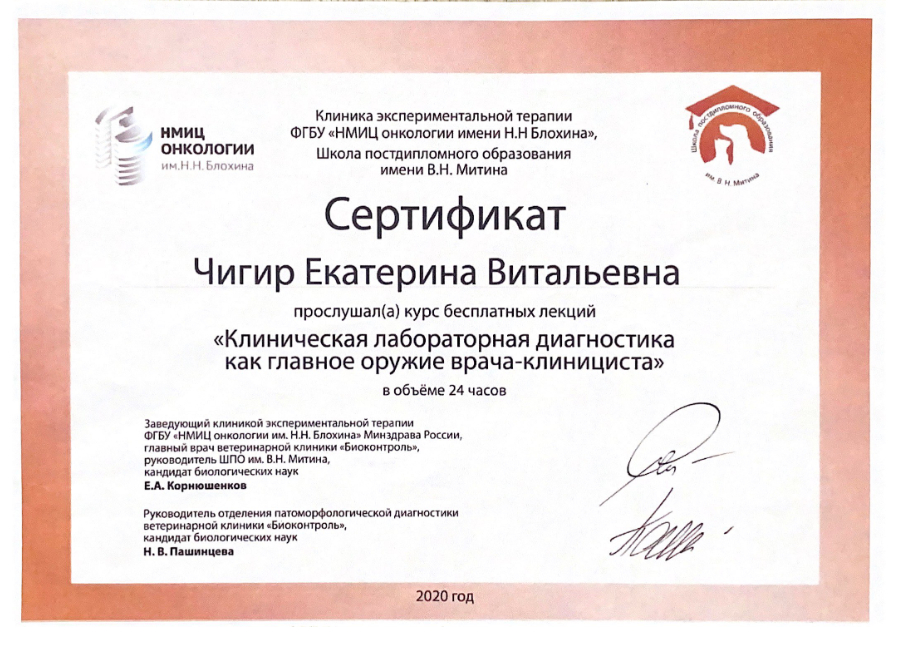 НМИЦ ОНКОЛОГИИ им.Н.Н. Блохина

Клиника экспериментальной терапии ФГБУ «НМИЦ онкологии имени Н.Н Блохина», Школа постдипломного образования имени В.Н. Митина

Школа постдипломного образования им. В.Н. Митина

Сертификат

Чигир Екатерина Витальевна

прослушал(а) курс бесплатных лекций

«Клиническая лабораторная диагностика как главное оружие врача-клинициста»

в объёме 24 часов

Заведующий клиникой экспериментальной терапии ФГБУ «НМИЦ онкологии им. Н.Н. Блохина» Минздрава России, главный врач ветеринарной клиники «Биоконтроль», руководитель ШПО им. В.Н. Митина, кандидат биологических наук
Е.А. Корнюшенков

Руководитель отделения патоморфологической диагностики ветеринарной клиники «Биоконтроль», кандидат биологических наук
Н. В. Пашинцева

2020 год